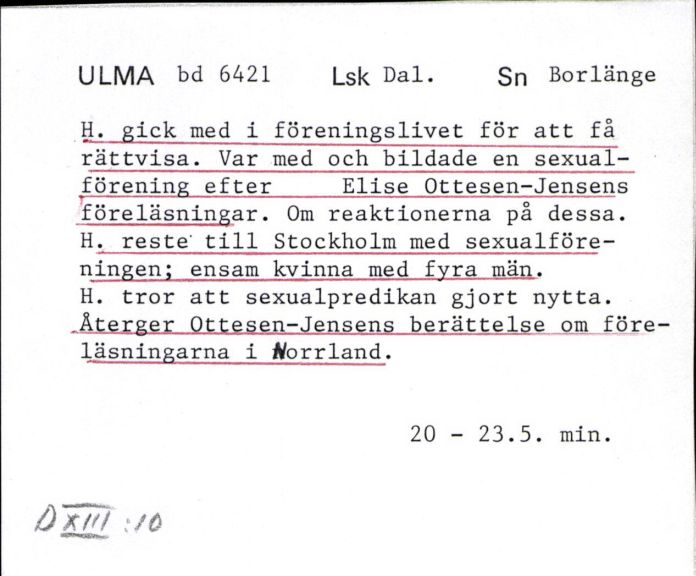 ULMA bd 6421 Lsk Dal. Sn Borlänge

H. gick med i föreningslivet för att få rättvisa. Var med och bildade en sexualförening efter Elise Ottesen-Jensens föreläsningar. Om reaktionerna på dessa. H. reste till Stockholm med sexualföreningen; ensam kvinna med fyra män. H. tror att sexualpredikan gjort nytta. Återger Ottesen-Jensens berättelse om föreläsningarna i Norrland.

20 - 23.5. min.

D XIII :10